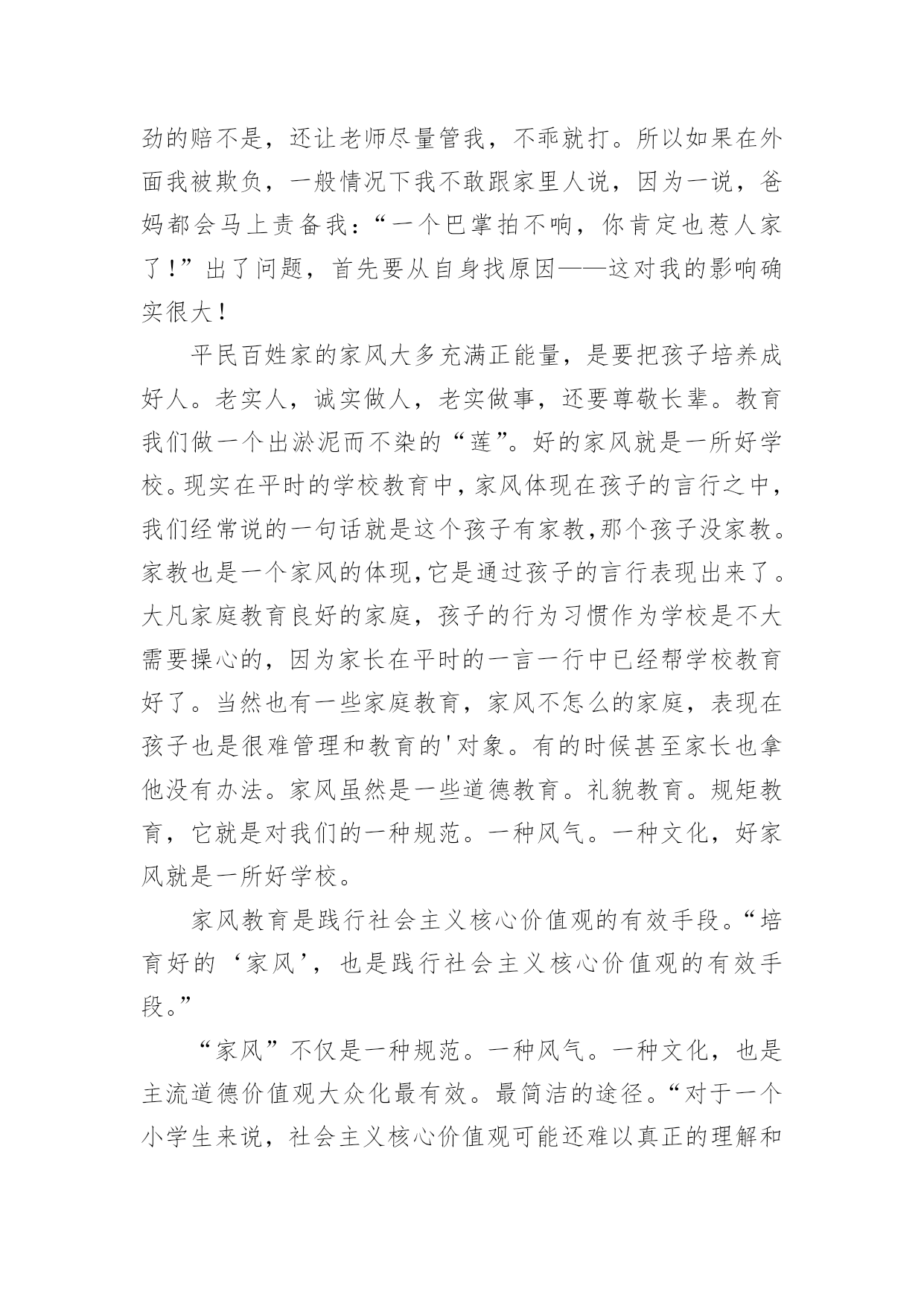 劲的赔不是，还让老师尽量管我，不乖就打。所以如果在外面我被欺负，一般情况下我不敢跟家里人说，因为一说，爸妈都会马上责备我：“一个巴掌拍不响，你肯定也惹人家了！”出了问题，首先要从自身找原因——这对我的影响确实很大！

平民百姓家的家风大多充满正能量，是要把孩子培养成好人。老实人，诚实做人，老实做事，还要尊敬长辈。教育我们做一个出淤泥而不染的“莲”。好的家风就是一所好学校。现实在平时的学校教育中，家风体现在孩子的言行之中，我们经常说的一句话就是这个孩子有家教,那个孩子没家教。家教也是一个家风的体现,它是通过孩子的言行表现出来了。大凡家庭教育良好的家庭，孩子的行为习惯作为学校是不大需要操心的，因为家长在平时的一言一行中已经帮学校教育好了。当然也有一些家庭教育，家风不怎么的家庭，表现在孩子也是很难管理和教育的'对象。有的时候甚至家长也拿他没有办法。家风虽然是一些道德教育。礼貌教育。规矩教育，它就是对我们的一种规范。一种风气。一种文化，好家风就是一所好学校。

家风教育是践行社会主义核心价值观的有效手段。“培育好的‘家风’，也是践行社会主义核心价值观的有效手段。”

“家风”不仅是一种规范。一种风气。一种文化，也是主流道德价值观大众化最有效。最简洁的途径。“对于一个小学生来说，社会主义核心价值观可能还难以真正的理解和